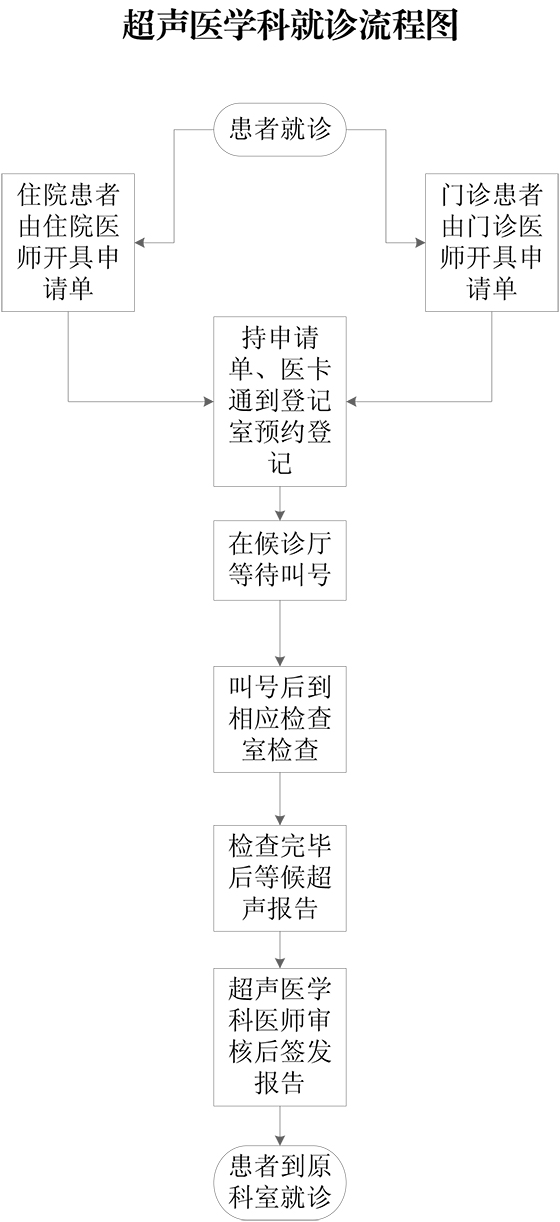 超声医学科就诊流程图

患者就诊

住院患者由住院医师开具申请单

门诊患者由门诊医师开具申请单

持申请单、医卡通到登记室预约登记

在候诊厅等待叫号

叫号后到相应检查室检查

检查完毕后等候超声报告

超声医学科医师审核后签发报告

患者到原科室就诊